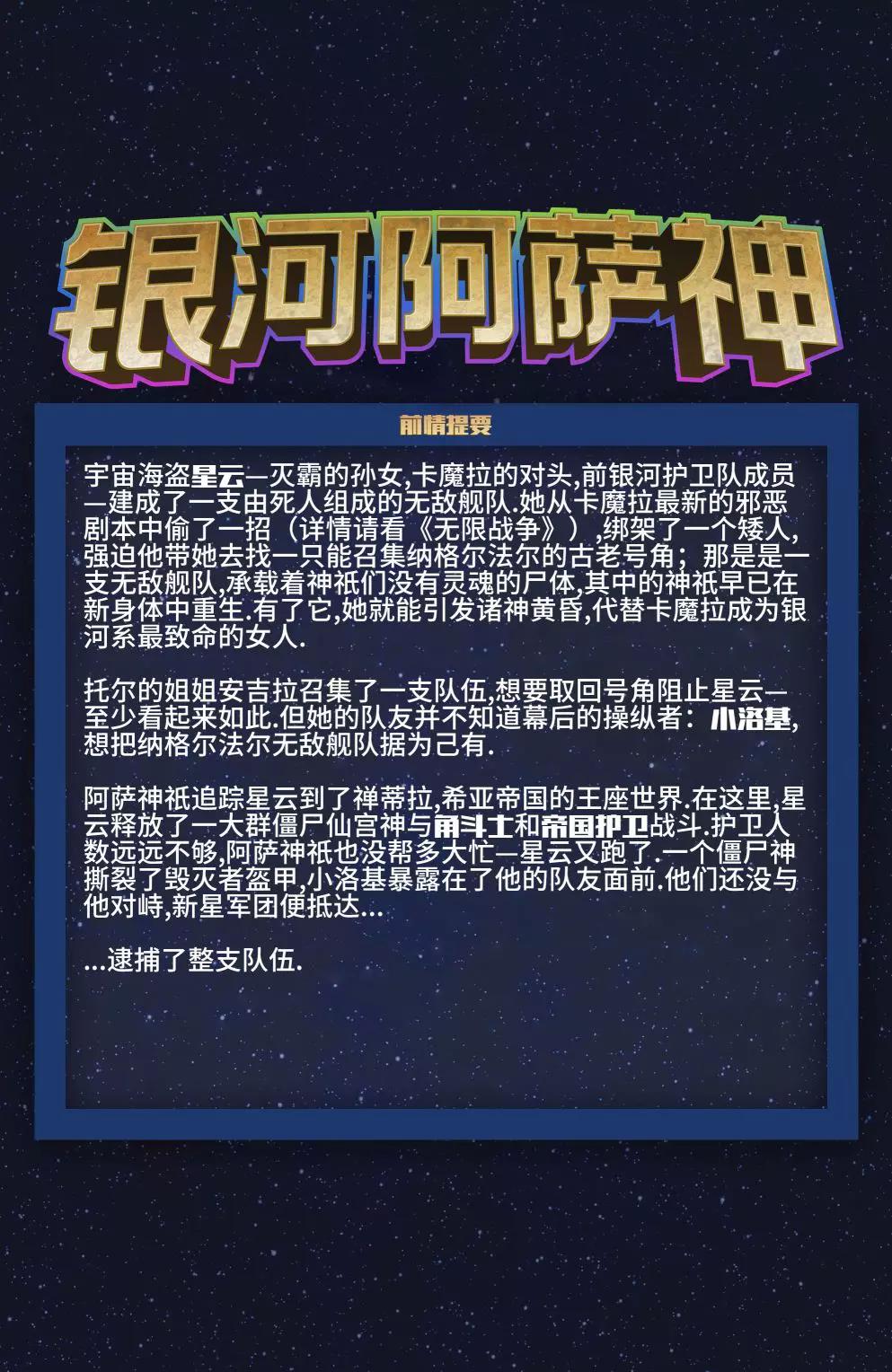 银河阿萨神

前情提要

宇宙海盗星云—灭霸的孙女,卡魔拉的对头,前银河护卫队成员—建成了一支由死人组成的无敌舰队.她从卡魔拉最新的邪恶剧本中偷了一招（详情请看《无限战争》）,绑架了一个矮人,强迫他带她去找一只能召集纳格尔法尔的古老号角；那是是一支无敌舰队,承载着神祇们没有灵魂的尸体,其中的神祇早已在新身体中重生.有了它,她就能引发诸神黄昏,代替卡魔拉成为银河系最致命的女人.

托尔的姐姐安吉拉召集了一支队伍,想要取回号角阻止星云—至少看起来如此.但她的队友并不知道幕后的操纵者：小洛基,想把纳格尔法尔无敌舰队据为己有.

阿萨神祇追踪星云到了禅蒂拉,希亚帝国的王座世界.在这里,星云释放了一大群僵尸仙宫神与角斗士和帝国护卫战斗.护卫人数远远不够,阿萨神祇也没帮多大忙—星云又跑了.一个僵尸神撕裂了毁灭者盔甲,小洛基暴露在了他的队友面前.他们还没与他对峙,新星军团便抵达...

...逮捕了整支队伍.